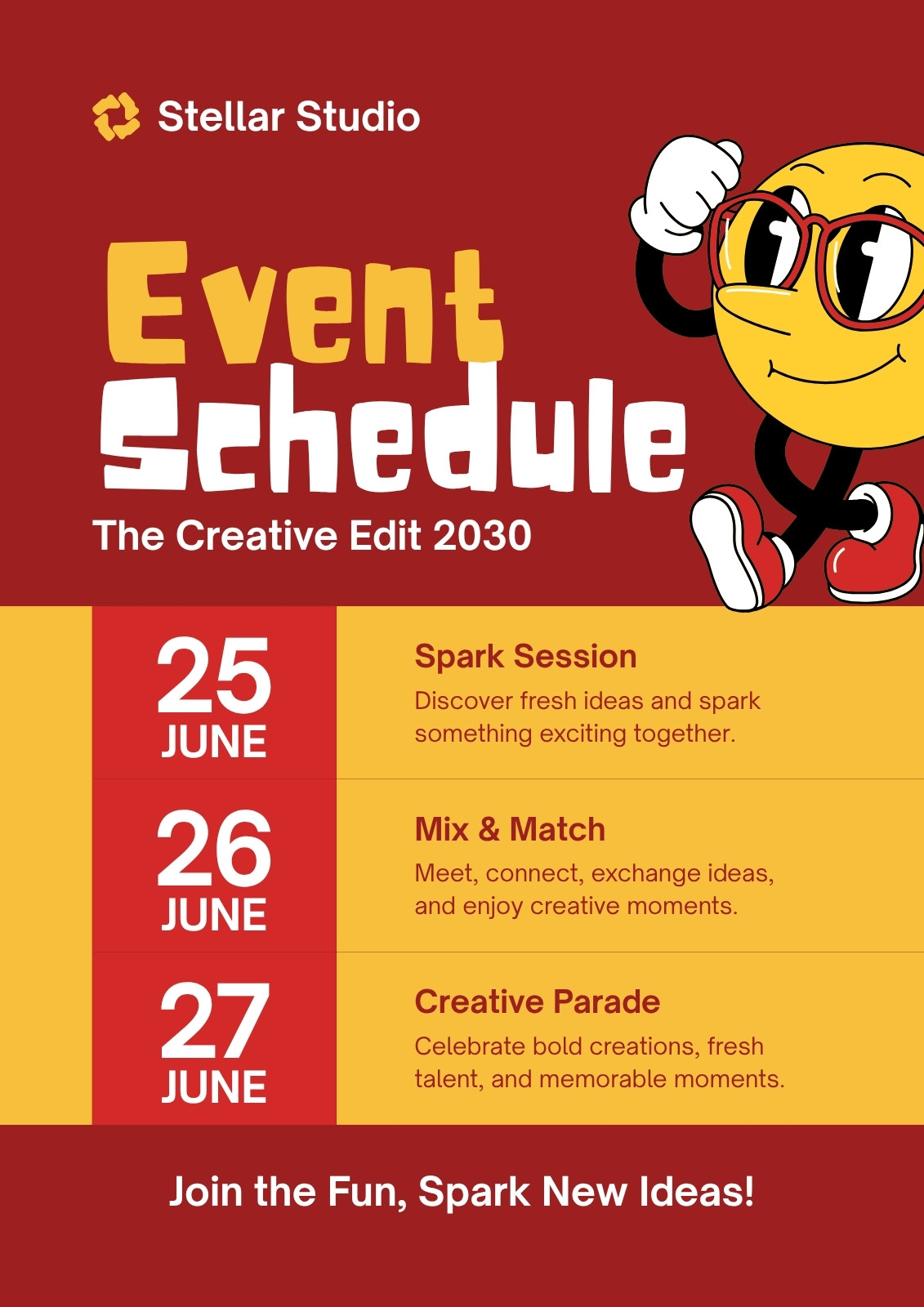 Stellar Studio

Event
Schedule

The Creative Edit 2030

25
JUNE

Spark Session

Discover fresh ideas and spark something exciting together.

26
JUNE

Mix & Match

Meet, connect, exchange ideas, and enjoy creative moments.

27
JUNE

Creative Parade

Celebrate bold creations, fresh talent, and memorable moments.

Join the Fun, Spark New Ideas!